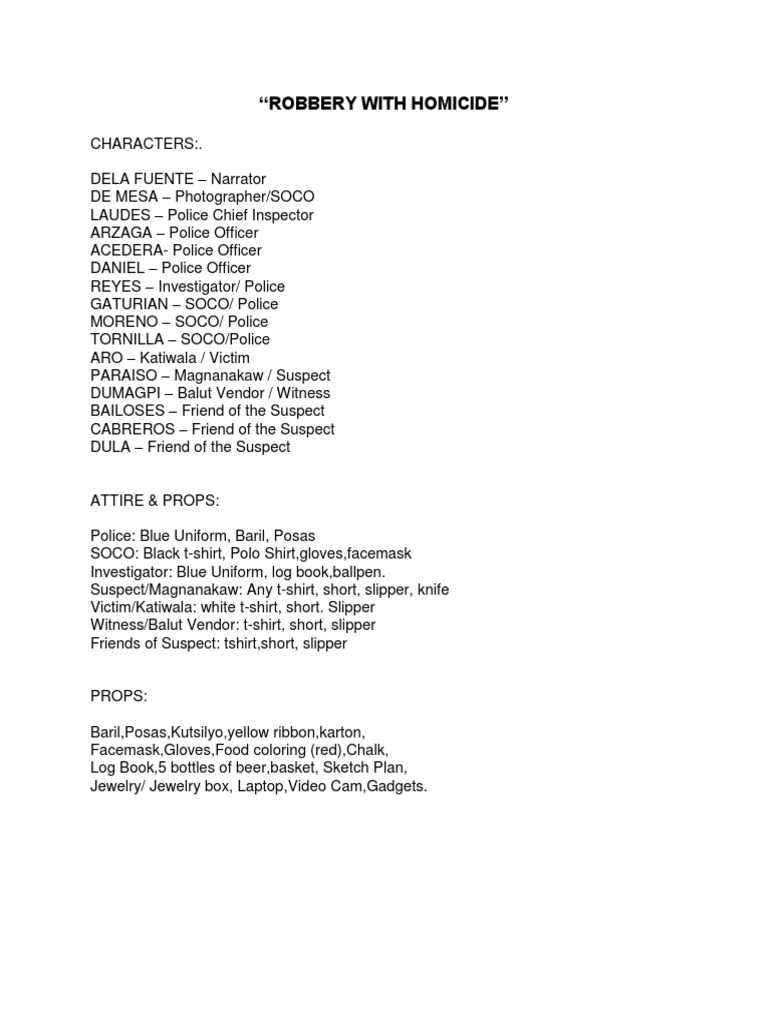 “ROBBERY WITH HOMICIDE”

CHARACTERS:.

DELA FUENTE – Narrator
DE MESA – Photographer/SOCO
LAUDES – Police Chief Inspector
ARZAGA – Police Officer
ACEDERA- Police Officer
DANIEL – Police Officer
REYES – Investigator/ Police
GATURIAN – SOCO/ Police
MORENO – SOCO/ Police
TORNILLA – SOCO/Police
ARO – Katiwala / Victim
PARAISO – Magnanakaw / Suspect
DUMAGPI – Balut Vendor / Witness
BAILOSES – Friend of the Suspect
CABREROS – Friend of the Suspect
DULA – Friend of the Suspect

ATTIRE & PROPS:

Police: Blue Uniform, Baril, Posas
SOCO: Black t-shirt, Polo Shirt,gloves,facemask
Investigator: Blue Uniform, log book,ballpen.
Suspect/Magnanakaw: Any t-shirt, short, slipper, knife
Victim/Katiwala: white t-shirt, short. Slipper
Witness/Balut Vendor: t-shirt, short, slipper
Friends of Suspect: tshirt,short, slipper

PROPS:

Baril,Posas,Kutsilyo,yellow ribbon,karton, Facemask,Gloves,Food coloring (red),Chalk, Log Book,5 bottles of beer,basket, Sketch Plan, Jewelry/ Jewelry box, Laptop,Video Cam,Gadgets.